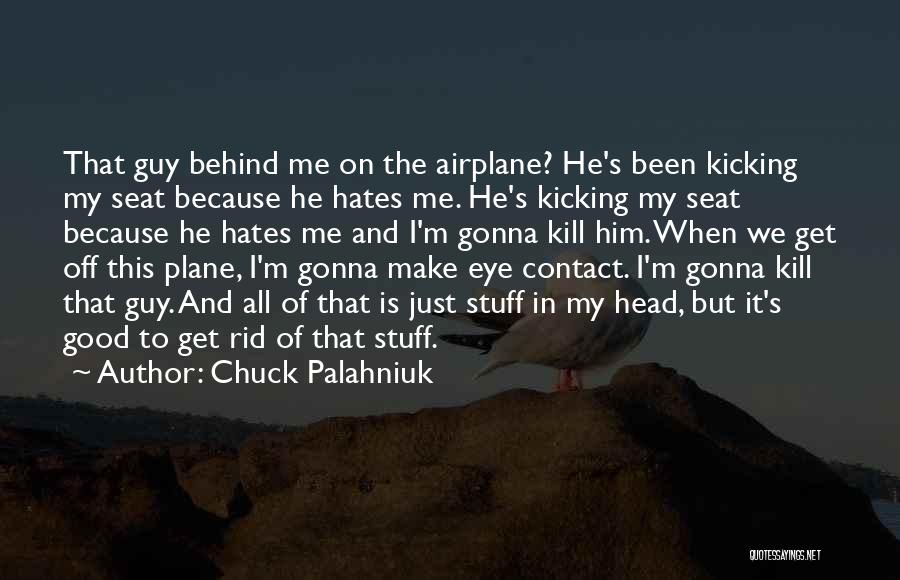 That guy behind me on the airplane? He's been kicking my seat because he hates me. He's kicking my seat because he hates me and I'm gonna kill him. When we get off this plane, I'm gonna make eye contact. I'm gonna kill that guy. And all of that is just stuff in my head, but it's good to get rid of that stuff.
~ Author: Chuck Palahniuk

QUOTESSAYINGS.NET